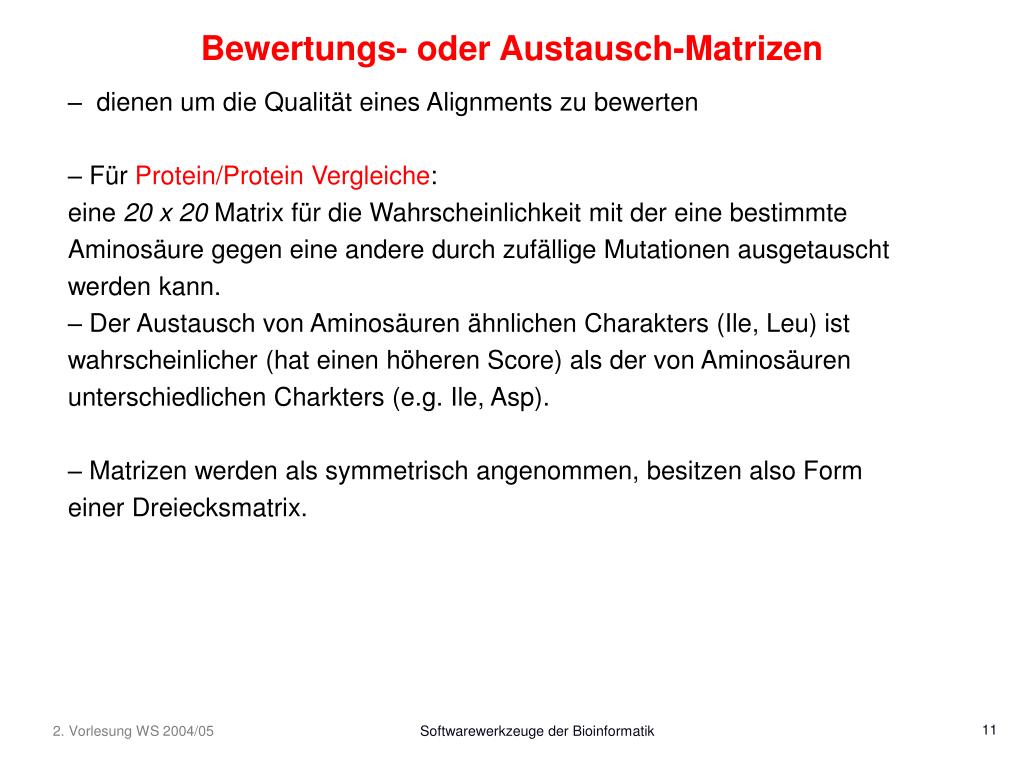 Bewertungs- oder Austausch-Matrizen

– dienen um die Qualität eines Alignments zu bewerten

– Für Protein/Protein Vergleiche:
eine 20 x 20 Matrix für die Wahrscheinlichkeit mit der eine bestimmte Aminosäure gegen eine andere durch zufällige Mutationen ausgetauscht werden kann.
– Der Austausch von Aminosäuren ähnlichen Charakters (Ile, Leu) ist wahrscheinlicher (hat einen höheren Score) als der von Aminosäuren unterschiedlichen Charkters (e.g. Ile, Asp).

– Matrizen werden als symmetrisch angenommen, besitzen also Form einer Dreiecksmatrix.

2. Vorlesung WS 2004/05

Softwarewerkzeuge der Bioinformatik

11